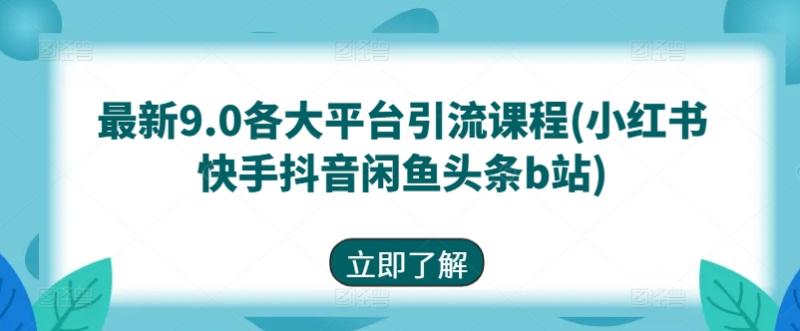 最新9.0各大平台引流课程(小红书快手抖音闲鱼头条b站)

立即了解